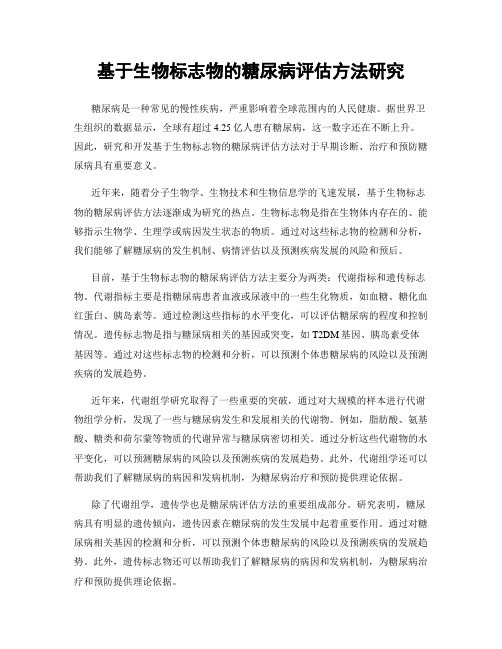 基于生物标志物的糖尿病评估方法研究

糖尿病是一种常见的慢性疾病，严重影响着全球范围内的人民健康。据世界卫生组织的数据显示，全球有超过 4.25 亿人患有糖尿病，这一数字还在不断上升。因此，研究和开发基于生物标志物的糖尿病评估方法对于早期诊断、治疗和预防糖尿病具有重要意义。

近年来，随着分子生物学、生物技术和生物信息学的飞速发展，基于生物标志物的糖尿病评估方法逐渐成为研究的热点。生物标志物是指在生物体内存在的、能够指示生物学、生理学或病因发生状态的物质。通过对这些标志物的检测和分析，我们能够了解糖尿病的发生机制、病情评估以及预测疾病发展的风险和预后。

目前，基于生物标志物的糖尿病评估方法主要分为两类：代谢指标和遗传标志物。代谢指标主要是指糖尿病患者血液或尿液中的一些生化物质，如血糖、糖化血红蛋白、胰岛素等。通过检测这些指标的水平变化，可以评估糖尿病的程度和控制情况。遗传标志物是指与糖尿病相关的基因或突变，如 T2DM 基因、胰岛素受体基因等。通过对这些标志物的检测和分析，可以预测个体患糖尿病的风险以及预测疾病的发展趋势。

近年来，代谢组学研究取得了一些重要的突破，通过对大规模的样本进行代谢物组学分析，发现了一些与糖尿病发生和发展相关的代谢物。例如，脂肪酸、氨基酸、糖类和荷尔蒙等物质的代谢异常与糖尿病密切相关。通过分析这些代谢物的水平变化，可以预测糖尿病的风险以及预测疾病的发展趋势。此外，代谢组学还可以帮助我们了解糖尿病的病因和发病机制，为糖尿病治疗和预防提供理论依据。

除了代谢组学，遗传学也是糖尿病评估方法的重要组成部分。研究表明，糖尿病具有明显的遗传倾向，遗传因素在糖尿病的发生发展中起着重要作用。通过对糖尿病相关基因的检测和分析，可以预测个体患糖尿病的风险以及预测疾病的发展趋势。此外，遗传标志物还可以帮助我们了解糖尿病的病因和发病机制，为糖尿病治疗和预防提供理论依据。